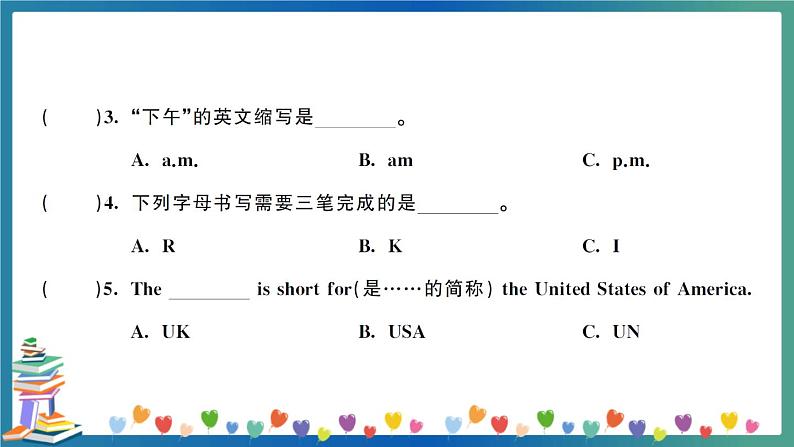 (    )3.“下午”的英文缩写是____。

A. a.m.    B. am    C. p.m.

(    )4.下列字母书写需要三笔完成的是____。

A. R    B. K    C. I

(    )5. The ____ is short for(是……的简称) the United States of America.

A. UK    B. USA    C. UN